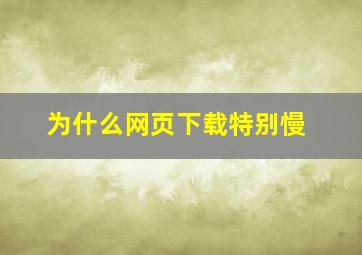 为什么网页下载特别慢